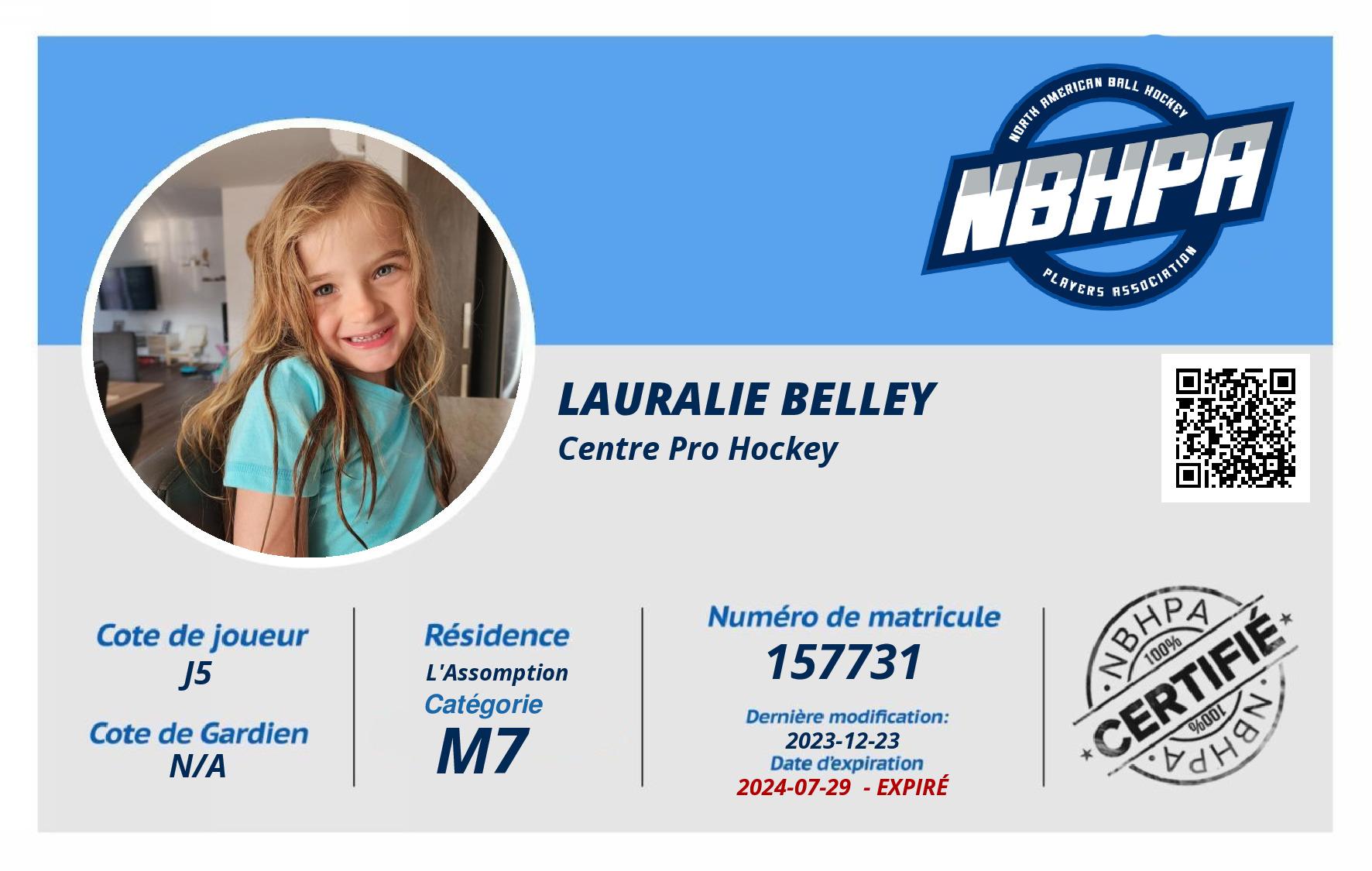 NORTH AMERICAN BALL HOCKEY
NBHPA
PLAYERS ASSOCIATION

LAURALIE BELLEY
Centre Pro Hockey

Cote de joueur
J5

Cote de Gardien
N/A

Résidence
L'Assomption
Catégorie
M7

Numéro de matricule
157731
Dernière modification:
2023-12-23
Date d'expiration
2024-07-29 - EXPIRÉ

NBHPA
100%
CERTIFIÉ
100%
NBHPA